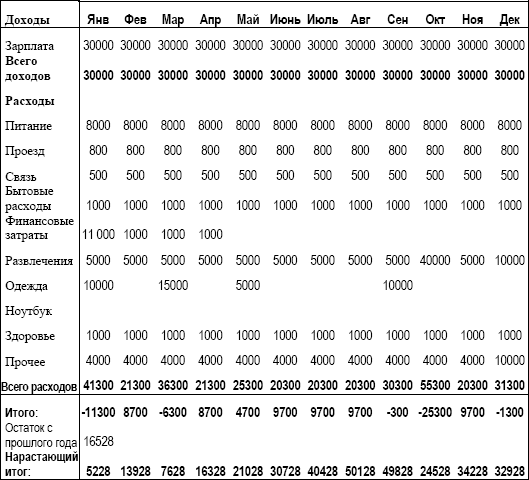 | Доходы | Янв | Фев | Мар | Апр | Май | Июнь | Июль | Авг | Сен | Окт | Ноя | Дек |
|---|---|---|---|---|---|---|---|---|---|---|---|---|
| Зарплата | 30000 | 30000 | 30000 | 30000 | 30000 | 30000 | 30000 | 30000 | 30000 | 30000 | 30000 | 30000 |
| Всего доходов | 30000 | 30000 | 30000 | 30000 | 30000 | 30000 | 30000 | 30000 | 30000 | 30000 | 30000 | 30000 |
| Расходы | | | | | | | | | | | | |
| Питание | 8000 | 8000 | 8000 | 8000 | 8000 | 8000 | 8000 | 8000 | 8000 | 8000 | 8000 | 8000 |
| Проезд | 800 | 800 | 800 | 800 | 800 | 800 | 800 | 800 | 800 | 800 | 800 | 800 |
| Связь | 500 | 500 | 500 | 500 | 500 | 500 | 500 | 500 | 500 | 500 | 500 | 500 |
| Бытовые расходы | 1000 | 1000 | 1000 | 1000 | 1000 | 1000 | 1000 | 1000 | 1000 | 1000 | 1000 | 1000 |
| Финансовые затраты | 11 000 | 1000 | 1000 | 1000 | | | | | | | | |
| Развлечения | 5000 | 5000 | 5000 | 5000 | 5000 | 5000 | 5000 | 5000 | 5000 | 40000 | 5000 | 10000 |
| Одежда | 10000 | | 15000 | | 5000 | | | | 10000 | | | |
| Ноутбук | | | | | | | | | | | | |
| Здоровье | 1000 | 1000 | 1000 | 1000 | 1000 | 1000 | 1000 | 1000 | 1000 | 1000 | 1000 | 1000 |
| Прочее | 4000 | 4000 | 4000 | 4000 | 4000 | 4000 | 4000 | 4000 | 4000 | 4000 | 4000 | 10000 |
| Всего расходов | 41300 | 21300 | 36300 | 21300 | 25300 | 20300 | 20300 | 20300 | 30300 | 55300 | 20300 | 31300 |
| Итого: | -11300 | 8700 | -6300 | 8700 | 4700 | 9700 | 9700 | 9700 | -300 | -25300 | 9700 | -1300 |
| Остаток с прошлого года | 16528 | | | | | | | | | | | |
| Нарастающий итог: | 5228 | 13928 | 7628 | 16328 | 21028 | 30728 | 40428 | 50128 | 49828 | 24528 | 34228 | 32928 |